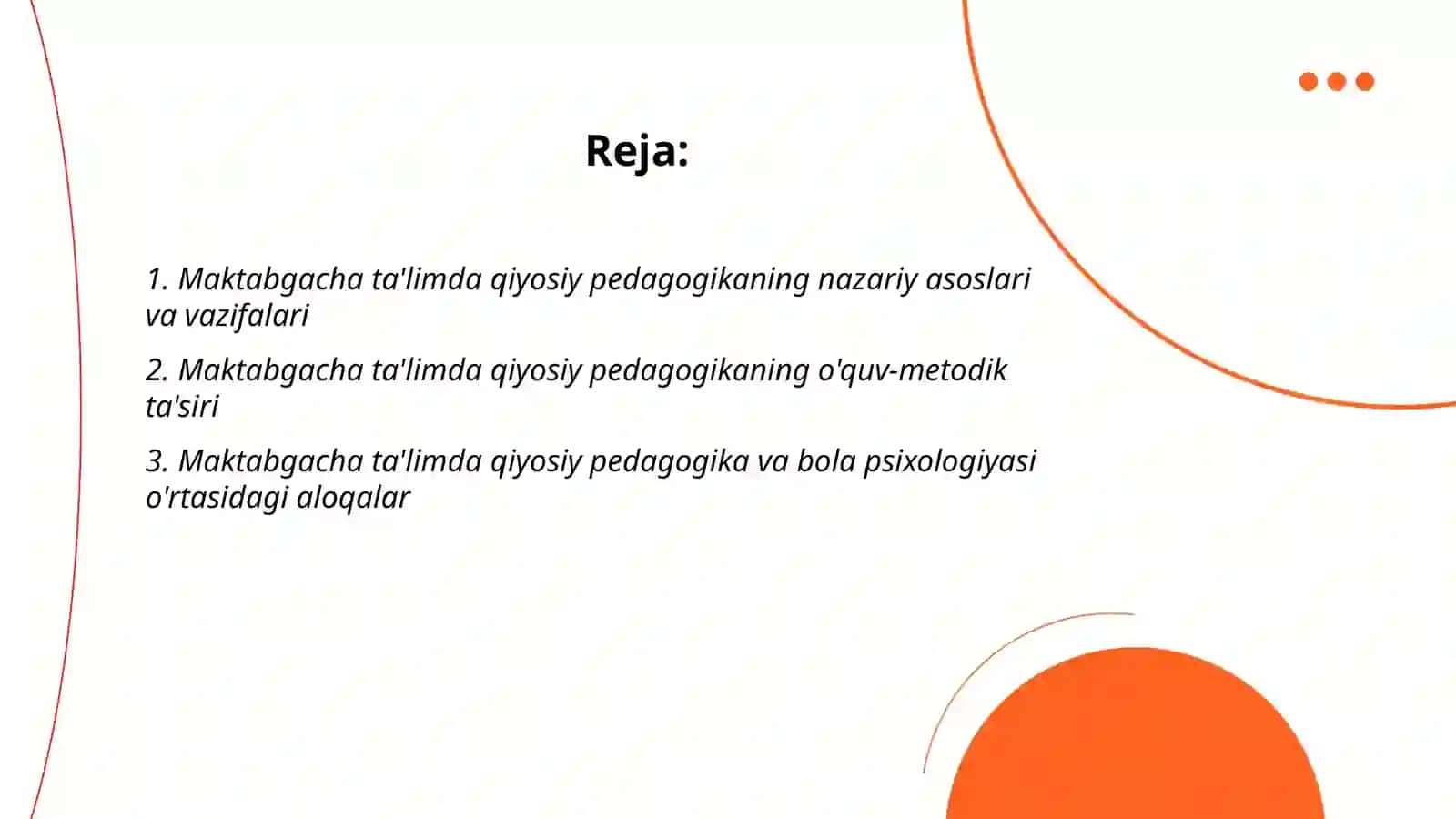 Reja:

1. Maktabgacha ta'limda qiyosiy pedagogikaning nazariy asoslari va vazifalari

2. Maktabgacha ta'limda qiyosiy pedagogikaning o'quv-metodik ta'siri

3. Maktabgacha ta'limda qiyosiy pedagogika va bola psixologiyasi o'rtasidagi aloqalar